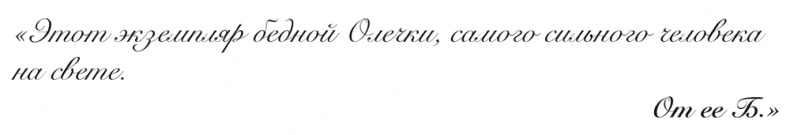 «Этот экземпляр бедной Олечки, самого сильного человека на свете.

От ее Б.»